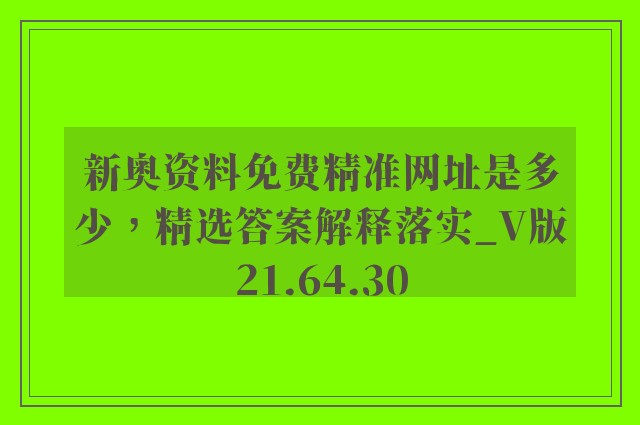 新奥资料免费精准网址是多少，精选答案解释落实_V版21.64.30